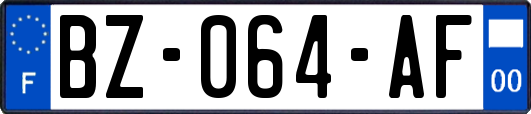 F
BZ-064-AF
00